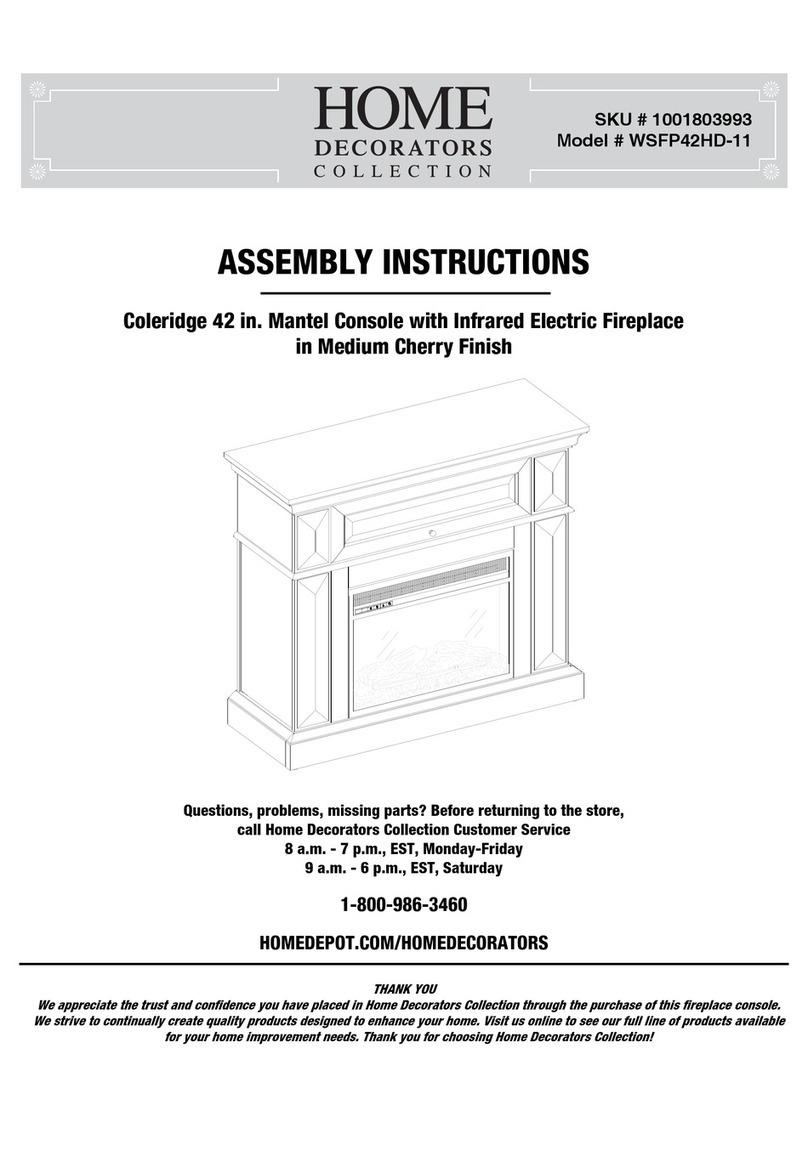 HOME
DECORATORS
COLLECTION

SKU # 1001803993
Model # WSFP42HD-11

ASSEMBLY INSTRUCTIONS

Coleridge 42 in. Mantel Console with Infrared Electric Fireplace in Medium Cherry Finish

Questions, problems, missing parts? Before returning to the store, call Home Decorators Collection Customer Service
8 a.m. - 7 p.m., EST, Monday-Friday
9 a.m. - 6 p.m., EST, Saturday

1-800-986-3460

HOMEDEPOT.COM/HOMEDECORATORS

THANK YOU
We appreciate the trust and confidence you have placed in Home Decorators Collection through the purchase of this fireplace console. We strive to continually create quality products designed to enhance your home. Visit us online to see our full line of products available for your home improvement needs. Thank you for choosing Home Decorators Collection!